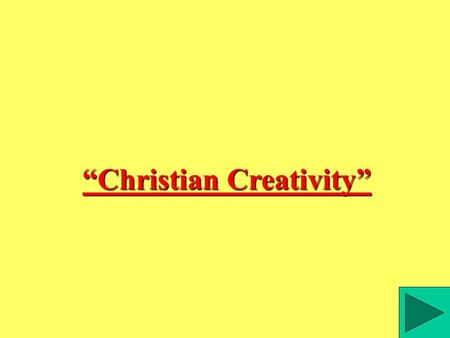 “Christian Creativity”